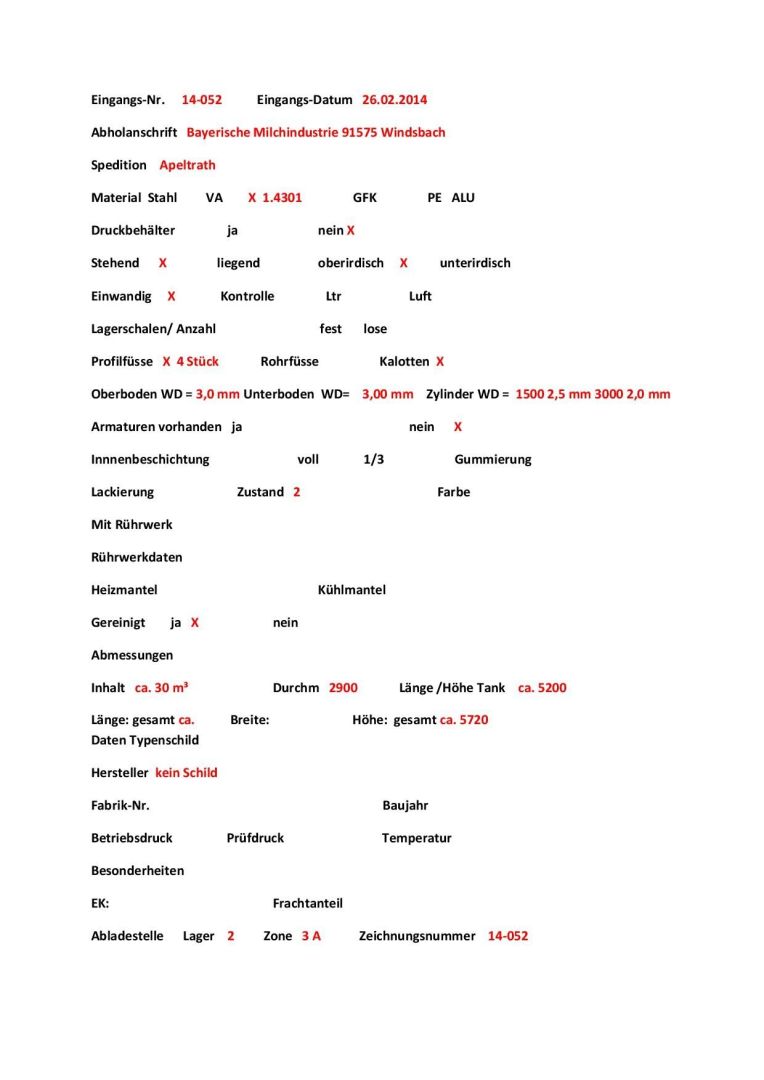 Eingangs-Nr. 14-052 Eingangs-Datum 26.02.2014

Abholanschrift Bayerische Milchindustrie 91575 Windsbach

Spedition Apeltrath

Material Stahl VA X 1.4301 GFK PE ALU

Druckbehälter ja nein X

Stehend X liegend oberirdisch X unterirdisch

Einwandig X Kontrolle Ltr Luft

Lagerschalen/ Anzahl fest lose

Profilfüsse X 4 Stück Rohrfüsse Kalotten X

Oberboden WD = 3,0 mm Unterboden WD= 3,00 mm Zylinder WD = 1500 2,5 mm 3000 2,0 mm

Armaturen vorhanden ja nein X

Innnenbeschichtung voll 1/3 Gummierung

Lackierung Zustand 2 Farbe

Mit Rührwerk

Rührwerkdaten

Heizmantel Kühlmantel

Gereinigt ja X nein

Abmessungen

Inhalt ca. 30 m³ Durchm 2900 Länge /Höhe Tank ca. 5200

Länge: gesamt ca. Breite: Höhe: gesamt ca. 5720

Daten Typenschild

Hersteller kein Schild

Fabrik-Nr. Baujahr

Betriebsdruck Prüfdruck Temperatur

Besonderheiten

EK: Frachtanteil

Abladestelle Lager 2 Zone 3 A Zeichnungsnummer 14-052